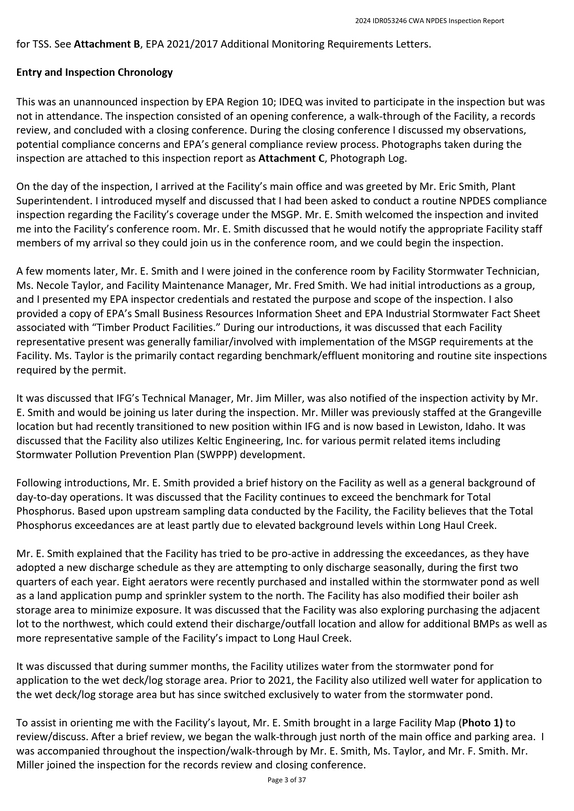 2024 IDR053246 CWA NPDES Inspection Report

for TSS. See Attachment B, EPA 2021/2017 Additional Monitoring Requirements Letters.

Entry and Inspection Chronology

This was an unannounced inspection by EPA Region 10; IDEQ was invited to participate in the inspection but was not in attendance. The inspection consisted of an opening conference, a walk-through of the Facility, a records review, and concluded with a closing conference. During the closing conference I discussed my observations, potential compliance concerns and EPA's general compliance review process. Photographs taken during the inspection are attached to this inspection report as Attachment C, Photograph Log.

On the day of the inspection, I arrived at the Facility's main office and was greeted by Mr. Eric Smith, Plant Superintendent. I introduced myself and discussed that I had been asked to conduct a routine NPDES compliance inspection regarding the Facility's coverage under the MSGP. Mr. E. Smith welcomed the inspection and invited me into the Facility's conference room. Mr. E. Smith discussed that he would notify the appropriate Facility staff members of my arrival so they could join us in the conference room, and we could begin the inspection.

A few moments later, Mr. E. Smith and I were joined in the conference room by Facility Stormwater Technician, Ms. Necole Taylor, and Facility Maintenance Manager, Mr. Fred Smith. We had initial introductions as a group, and I presented my EPA inspector credentials and restated the purpose and scope of the inspection. I also provided a copy of EPA's Small Business Resources Information Sheet and EPA Industrial Stormwater Fact Sheet associated with "Timber Product Facilities." During our introductions, it was discussed that each Facility representative present was generally familiar/involved with implementation of the MSGP requirements at the Facility. Ms. Taylor is the primarily contact regarding benchmark/effluent monitoring and routine site inspections required by the permit.

It was discussed that IFG's Technical Manager, Mr. Jim Miller, was also notified of the inspection activity by Mr. E. Smith and would be joining us later during the inspection. Mr. Miller was previously staffed at the Grangeville location but had recently transitioned to new position within IFG and is now based in Lewiston, Idaho. It was discussed that the Facility also utilizes Keltic Engineering, Inc. for various permit related items including Stormwater Pollution Prevention Plan (SWPPP) development.

Following introductions, Mr. E. Smith provided a brief history on the Facility as well as a general background of day-to-day operations. It was discussed that the Facility continues to exceed the benchmark for Total Phosphorus. Based upon upstream sampling data conducted by the Facility, the Facility believes that the Total Phosphorus exceedances are at least partly due to elevated background levels within Long Haul Creek.

Mr. E. Smith explained that the Facility has tried to be pro-active in addressing the exceedances, as they have adopted a new discharge schedule as they are attempting to only discharge seasonally, during the first two quarters of each year. Eight aerators were recently purchased and installed within the stormwater pond as well as a land application pump and sprinkler system to the north. The Facility has also modified their boiler ash storage area to minimize exposure. It was discussed that the Facility was also exploring purchasing the adjacent lot to the northwest, which could extend their discharge/outfall location and allow for additional BMPs as well as more representative sample of the Facility's impact to Long Haul Creek.

It was discussed that during summer months, the Facility utilizes water from the stormwater pond for application to the wet deck/log storage area. Prior to 2021, the Facility also utilized well water for application to the wet deck/log storage area but has since switched exclusively to water from the stormwater pond.

To assist in orienting me with the Facility's layout, Mr. E. Smith brought in a large Facility Map (Photo 1) to review/discuss. After a brief review, we began the walk-through just north of the main office and parking area. I was accompanied throughout the inspection/walk-through by Mr. E. Smith, Ms. Taylor, and Mr. F. Smith. Mr. Miller joined the inspection for the records review and closing conference.

Page 3 of 37